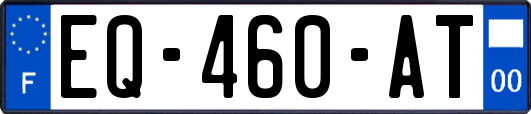 F
EQ-460-AT
00